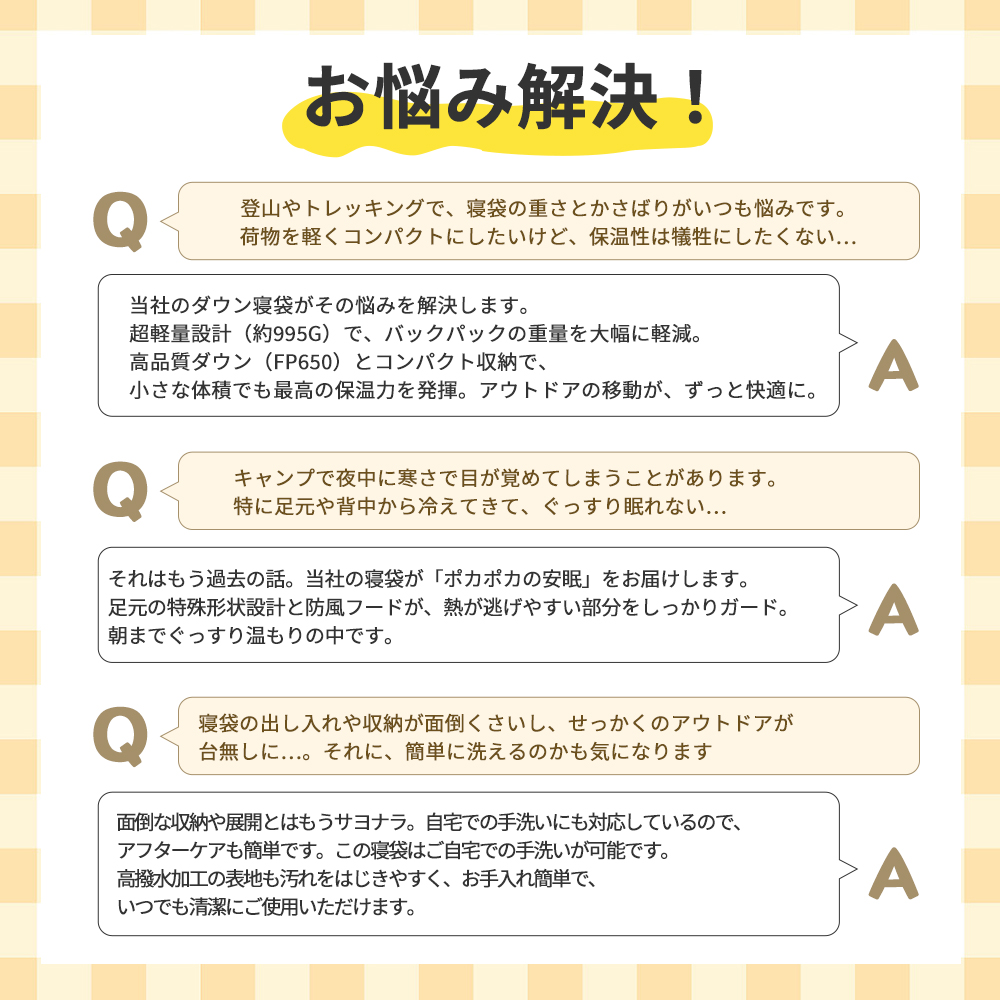 お悩み解決！

Q

登山やトレッキングで、寝袋の重さとかさばりがいつも悩みです。
荷物を軽くコンパクトにしたいけど、保温性は犠牲にしたくない…

当社のダウン寝袋がその悩みを解決します。
超軽量設計（約995G）で、バックパックの重量を大幅に軽減。
高品質ダウン（FP650）とコンパクト収納で、
小さな体積でも最高の保温力を発揮。アウトドアの移動が、ずっと快適に。

A

Q

キャンプで夜中に寒さで目が覚めてしまうことがあります。
特に足元や背中から冷えてきて、ぐっすり眠れない…

それはもう過去の話。当社の寝袋が「ポカポカの安眠」をお届けします。
足元の特殊形状設計と防風フードが、熱が逃げやすい部分をしっかりガード。
朝までぐっすり温もりの中です。

A

Q

寝袋の出し入れや収納が面倒くさいし、せっかくのアウトドアが
台無しに…。それに、簡単に洗えるのかも気になります

面倒な収納や展開とはもうサヨナラ。自宅での手洗いにも対応しているので、
アフターケアも簡単です。この寝袋はご自宅での手洗いが可能です。
高撥水加工の表地も汚れをはじきやすく、お手入れ簡単で、
いつでも清潔にご使用いただけます。

A